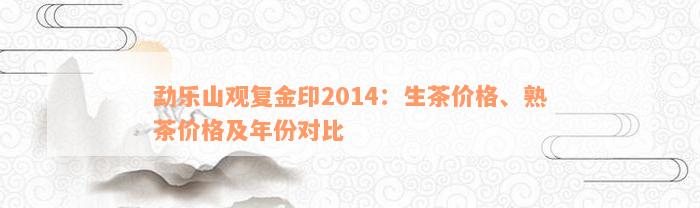 勐乐山观复金印2014：生茶价格、熟茶价格及年份对比